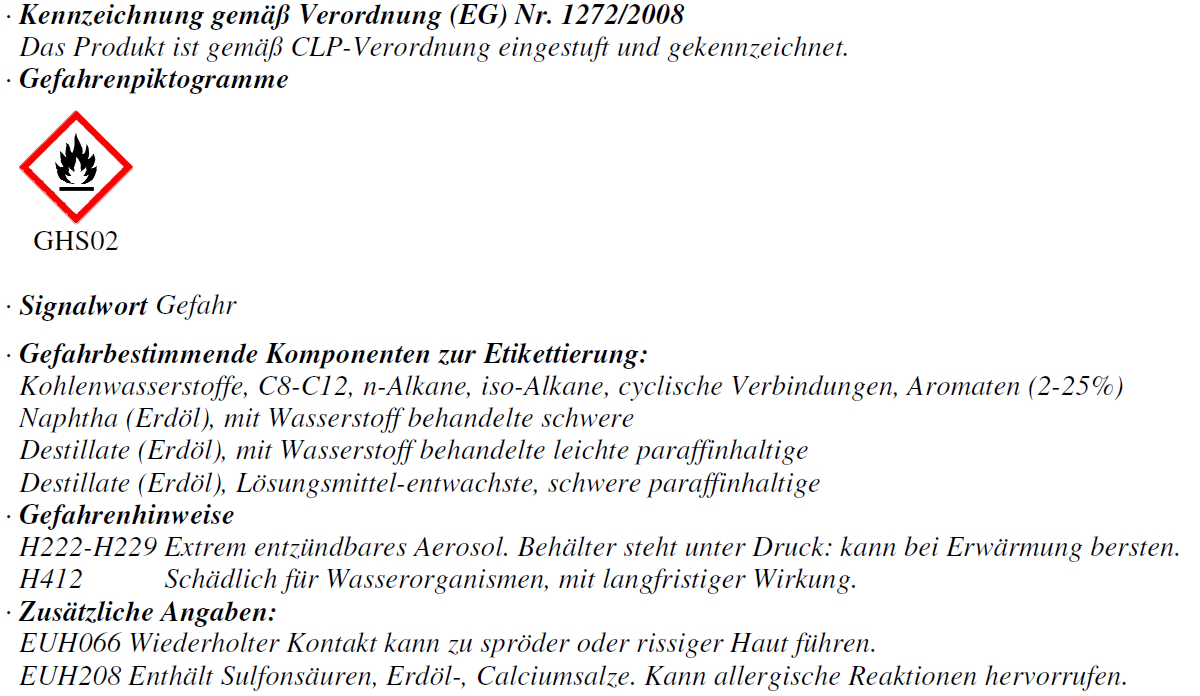 · Kennzeichnung gemäß Verordnung (EG) Nr. 1272/2008
Das Produkt ist gemäß CLP-Verordnung eingestuft und gekennzeichnet.
· Gefahrenpiktogramme

GHS02

· Signalwort Gefahr

· Gefahrbestimmende Komponenten zur Etikettierung:
Kohlenwasserstoffe, C8-C12, n-Alkane, iso-Alkane, cyclische Verbindungen, Aromaten (2-25%)
Naphtha (Erdöl), mit Wasserstoff behandelte schwere
Destillate (Erdöl), mit Wasserstoff behandelte leichte paraffinhaltige
Destillate (Erdöl), Lösungsmittel-entwachste, schwere paraffinhaltige
· Gefahrenhinweise
H222-H229 Extrem entzündbares Aerosol. Behälter steht unter Druck: kann bei Erwärmung bersten.
H412 Schädlich für Wasserorganismen, mit langfristiger Wirkung.
· Zusätzliche Angaben:
EUH066 Wiederholter Kontakt kann zu spröder oder rissiger Haut führen.
EUH208 Enthält Sulfonsäuren, Erdöl-, Calciumsalze. Kann allergische Reaktionen hervorrufen.